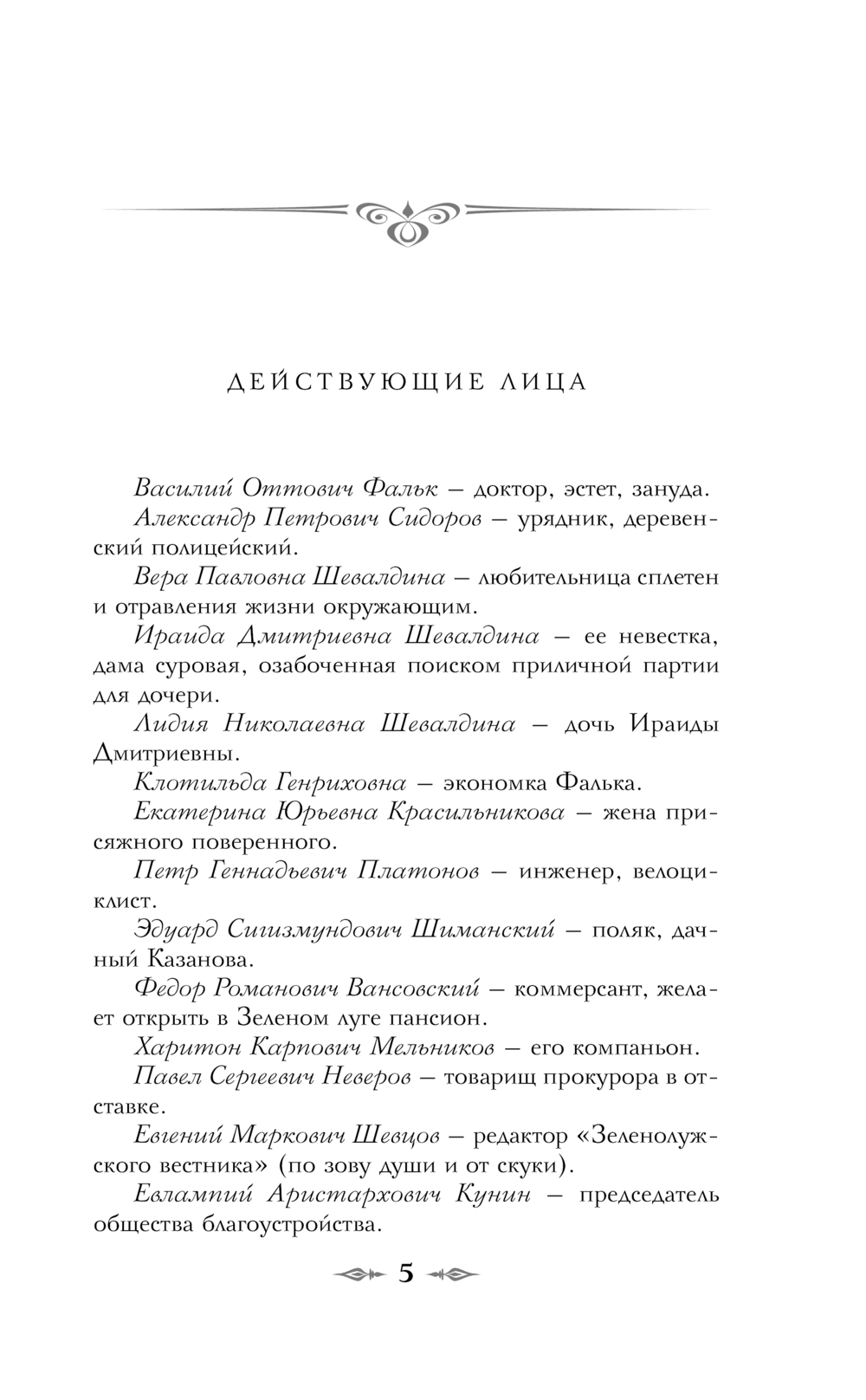 ДЕЙСТВУЮЩИЕ ЛИЦА

Василий Оттович Фальк — доктор, эстет, зануда.

Александр Петрович Сидоров — урядник, деревенский полицейский.

Вера Павловна Шевалдина — любительница сплетен и отравления жизни окружающим.

Ираида Дмитриевна Шевалдина — ее невестка, дама суровая, озабоченная поиском приличной партии для дочери.

Лидия Николаевна Шевалдина — дочь Ираиды Дмитриевны.

Клотильда Генриховна — экономка Фалька.

Екатерина Юрьевна Красильникова — жена присяжного поверенного.

Петр Геннадьевич Платонов — инженер, велоциклист.

Эдуард Сигизмундович Шиманский — поляк, дачный Казанова.

Федор Романович Вансовский — коммерсант, желает открыть в Зеленом луге пансион.

Харитон Карпович Мельников — его компаньон.

Павел Сергеевич Неверов — товарищ прокурора в отставке.

Евгений Маркович Шевцов — редактор «Зеленолужского вестника» (по зову души и от скуки).

Евлампий Аристархович Кунин — председатель общества благоустройства.

5